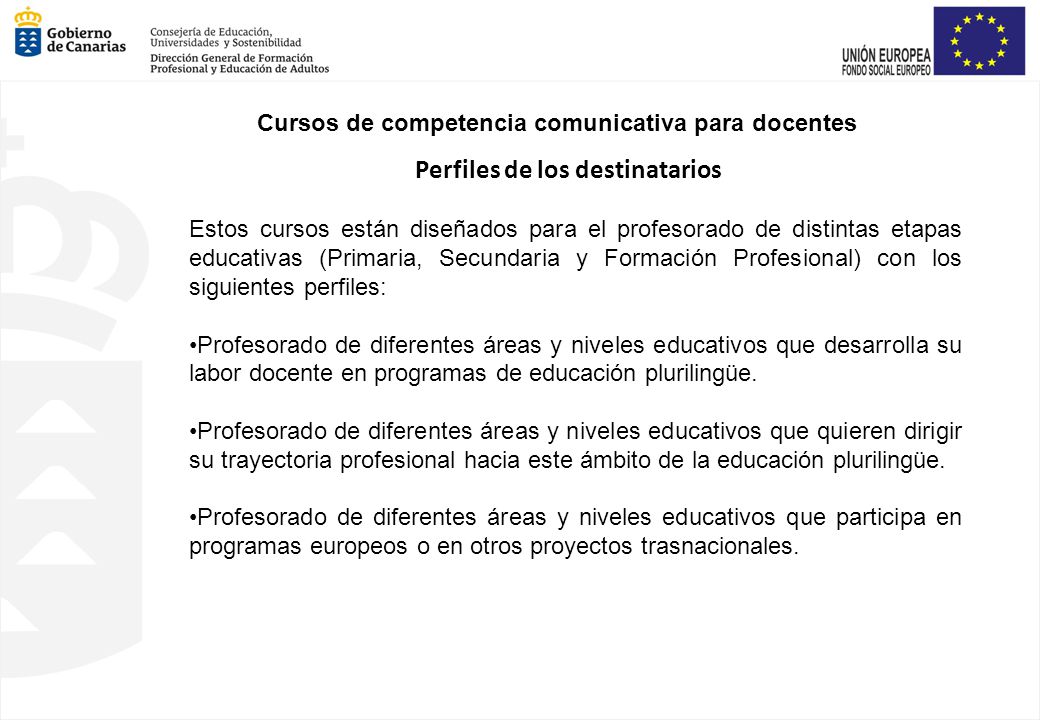 Gobierno de Canarias

Consejería de Educación, Universidades y Sostenibilidad
Dirección General de Formación Profesional y Educación de Adultos

UNIÓN EUROPEA
FONDO SOCIAL EUROPEO

Cursos de competencia comunicativa para docentes

Perfiles de los destinatarios

Estos cursos están diseñados para el profesorado de distintas etapas educativas (Primaria, Secundaria y Formación Profesional) con los siguientes perfiles:

•Profesorado de diferentes áreas y niveles educativos que desarrolla su labor docente en programas de educación plurilingüe.

•Profesorado de diferentes áreas y niveles educativos que quieren dirigir su trayectoria profesional hacia este ámbito de la educación plurilingüe.

•Profesorado de diferentes áreas y niveles educativos que participa en programas europeos o en otros proyectos trasnacionales.